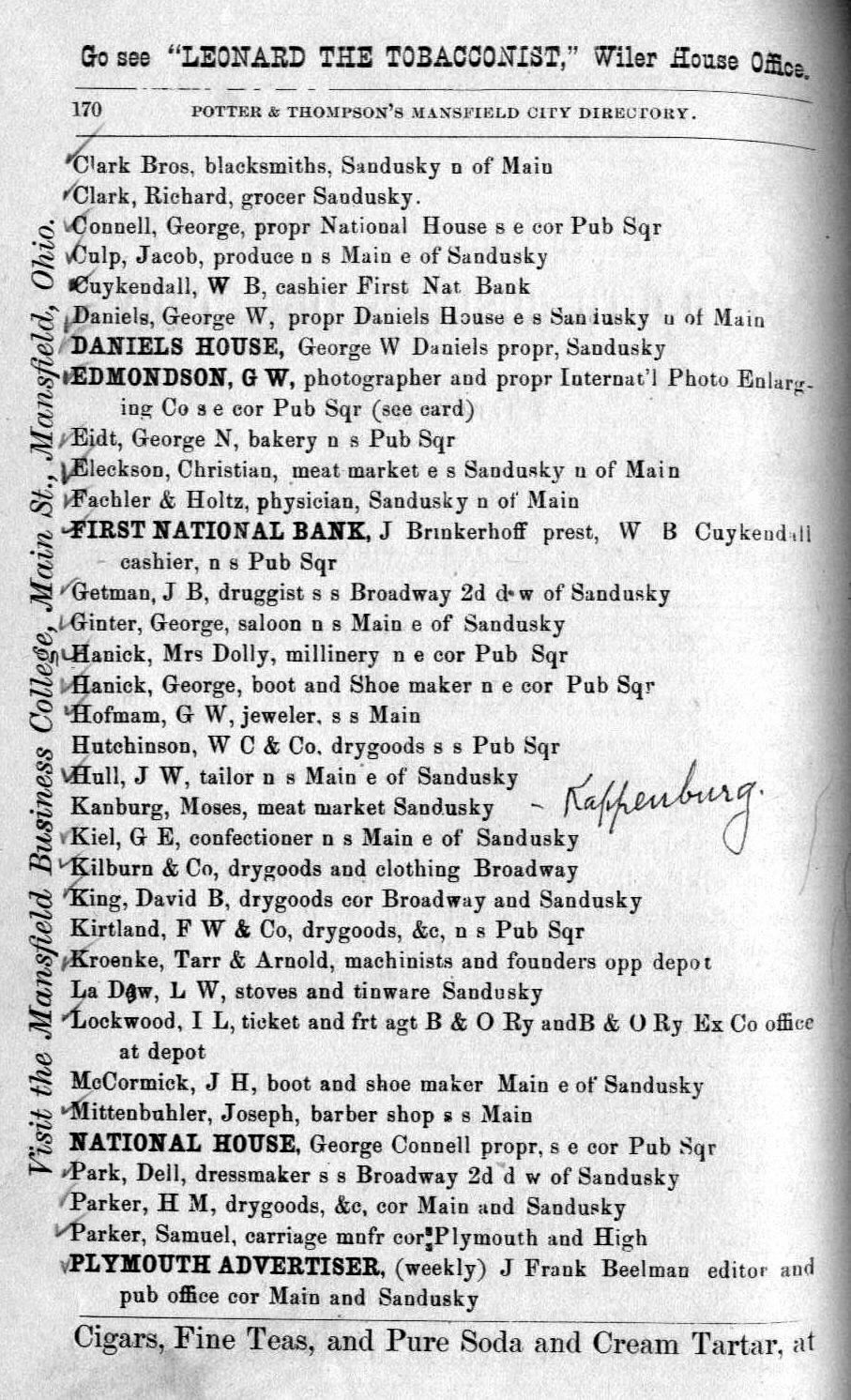 Go see "LEONARD THE TOBACCONIST," Wiler House Office.

170 POTTER & THOMPSON'S MANSFIELD CITY DIRECTORY.

Visit the Mansfield Business College, Main St., Mansfield, Ohio.

Clark Bros, blacksmiths, Sandusky n of Main
Clark, Richard, grocer Sandusky.
Connell, George, propr National House s e cor Pub Sqr
Culp, Jacob, produce n s Main e of Sandusky
Cuykendall, W B, cashier First Nat Bank
Daniels, George W, propr Daniels House e s Sandusky n of Main
DANIELS HOUSE, George W Daniels propr, Sandusky
EDMONDSON, G W, photographer and propr Internat'l Photo Enlarging Co s e cor Pub Sqr (see card)
Eidt, George N, bakery n s Pub Sqr
Eleckson, Christian, meat market e s Sandusky n of Main
Fachler & Holtz, physician, Sandusky n of Main
FIRST NATIONAL BANK, J Brinkerhoff prest, W B Cuykendall cashier, n s Pub Sqr
Getman, J B, druggist s s Broadway 2d d w of Sandusky
Ginter, George, saloon n s Main e of Sandusky
Hanick, Mrs Dolly, millinery n e cor Pub Sqr
Hanick, George, boot and Shoe maker n e cor Pub Sqr
Hofmam, G W, jeweler, s s Main
Hutchinson, W C & Co, drygoods s s Pub Sqr
Hull, J W, tailor n s Main e of Sandusky
Kanburg, Moses, meat market Sandusky - Kappenburg.
Kiel, G E, confectioner n s Main e of Sandusky
Kilburn & Co, drygoods and clothing Broadway
King, David B, drygoods cor Broadway and Sandusky
Kirtland, F W & Co, drygoods, &c, n s Pub Sqr
Kroenke, Tarr & Arnold, machinists and founders opp depot
La Dow, L W, stoves and tinware Sandusky
Lockwood, I L, ticket and frt agt B & O Ry andB & O Ry Ex Co office at depot
McCormick, J H, boot and shoe maker Main e of Sandusky
Mittenbuhler, Joseph, barber shop s s Main
NATIONAL HOUSE, George Connell propr, s e cor Pub Sqr
Park, Dell, dressmaker s s Broadway 2d d w of Sandusky
Parker, H M, drygoods, &c, cor Main and Sandusky
Parker, Samuel, carriage mnfr cor Plymouth and High
PLYMOUTH ADVERTISER, (weekly) J Frank Beelman editor and pub office cor Main and Sandusky

Cigars, Fine Teas, and Pure Soda and Cream Tartar, at